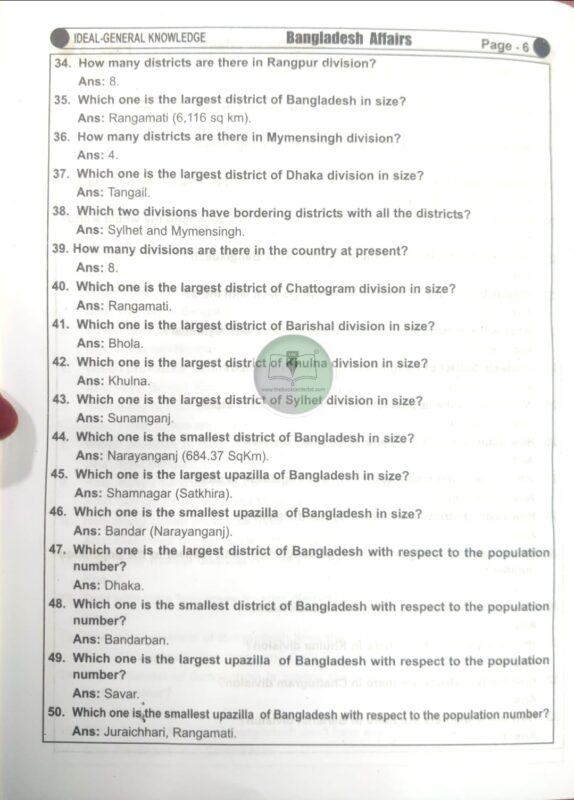 IDEAL-GENERAL KNOWLEDGE Bangladesh Affairs Page - 6

34. How many districts are there in Rangpur division?
Ans: 8.

35. Which one is the largest district of Bangladesh in size?
Ans: Rangamati (6,116 sq km).

36. How many districts are there in Mymensingh division?
Ans: 4.

37. Which one is the largest district of Dhaka division in size?
Ans: Tangail.

38. Which two divisions have bordering districts with all the districts?
Ans: Sylhet and Mymensingh.

39. How many divisions are there in the country at present?
Ans: 8.

40. Which one is the largest district of Chattogram division in size?
Ans: Rangamati.

41. Which one is the largest district of Barishal division in size?
Ans: Bhola.

42. Which one is the largest district of Khulna division in size?
Ans: Khulna.

43. Which one is the largest district of Sylhet division in size?
Ans: Sunamganj.

44. Which one is the smallest district of Bangladesh in size?
Ans: Narayanganj (684.37 SqKm).

45. Which one is the largest upazilla of Bangladesh in size?
Ans: Shamnagar (Satkhira).

46. Which one is the smallest upazilla of Bangladesh in size?
Ans: Bandar (Narayanganj).

47. Which one is the largest district of Bangladesh with respect to the population number?
Ans: Dhaka.

48. Which one is the smallest district of Bangladesh with respect to the population number?
Ans: Bandarban.

49. Which one is the largest upazilla of Bangladesh with respect to the population number?
Ans: Savar.

50. Which one is the smallest upazilla of Bangladesh with respect to the population number?
Ans: Juraichhari, Rangamati.